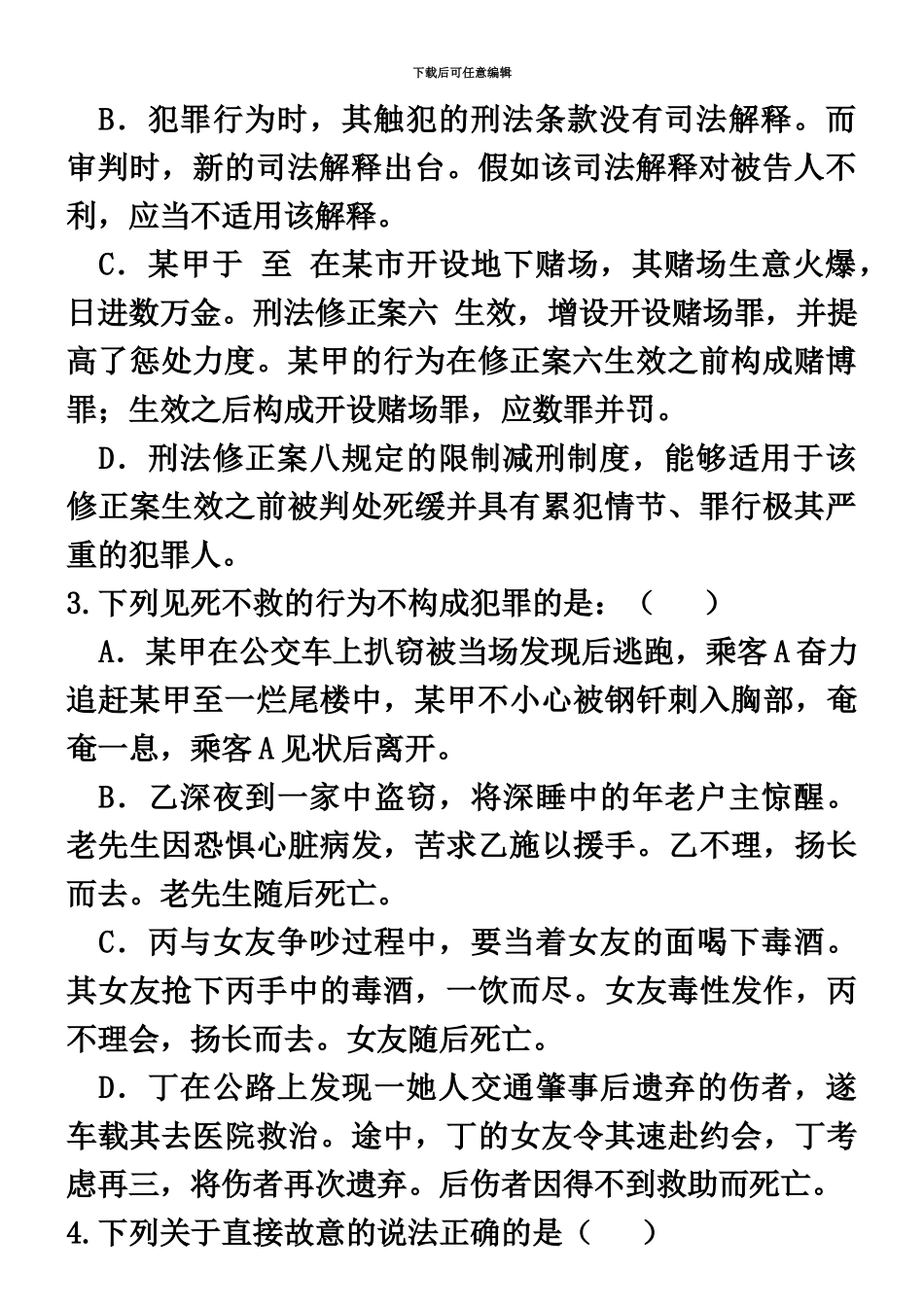 下载后可任意编辑

B．犯罪行为时，其触犯的刑法条款没有司法解释。而审判时，新的司法解释出台。假如该司法解释对被告人不利，应当不适用该解释。

C．某甲于 至 在某市开设地下赌场，其赌场生意火爆，日进数万金。刑法修正案六 生效，增设开设赌场罪，并提高了惩处力度。某甲的行为在修正案六生效之前构成赌博罪；生效之后构成开设赌场罪，应数罪并罚。

D．刑法修正案八规定的限制减刑制度，能够适用于该修正案生效之前被判处死缓并具有累犯情节、罪行极其严重的犯罪人。

3.下列见死不救的行为不构成犯罪的是：（　　）

A．某甲在公交车上扒窃被当场发现后逃跑，乘客A奋力追赶某甲至一烂尾楼中，某甲不小心被钢钎刺入胸部，奄奄一息，乘客A见状后离开。

B．乙深夜到一家中盗窃，将深睡中的年老户主惊醒。老先生因恐惧心脏病发，苦求乙施以援手。乙不理，扬长而去。老先生随后死亡。

C．丙与女友争吵过程中，要当着女友的面喝下毒酒。其女友抢下丙手中的毒酒，一饮而尽。女友毒性发作，丙不理会，扬长而去。女友随后死亡。

D．丁在公路上发现一她人交通肇事后遗弃的伤者，遂车载其去医院救治。途中，丁的女友令其速赴约会，丁考虑再三，将伤者再次遗弃。后伤者因得不到救助而死亡。

4.下列关于直接故意的说法正确的是（　　）